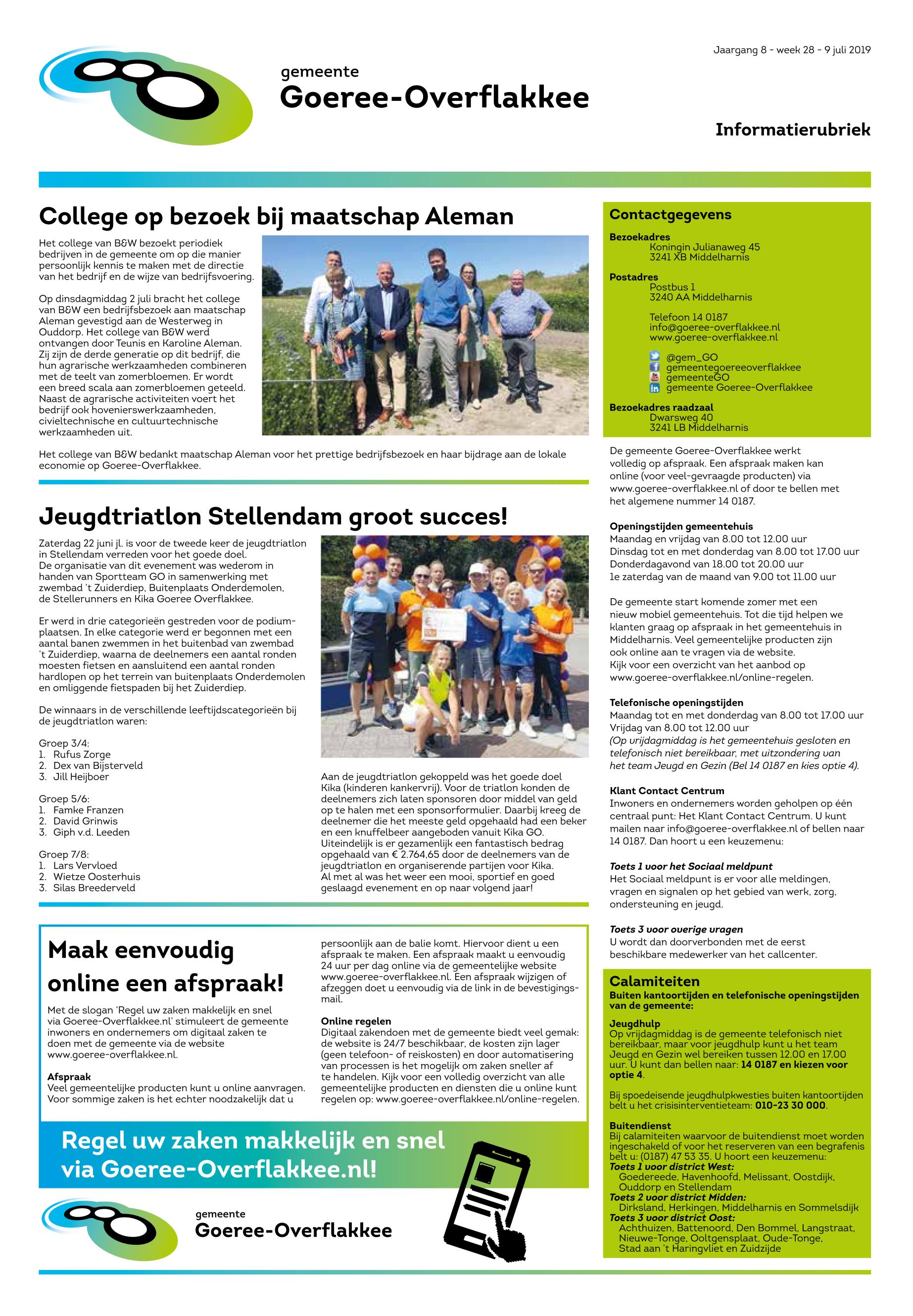 Jaargang 8 - week 28 - 9 juli 2019

gemeente
Goeree-Overflakkee

Informatierubriek

College op bezoek bij maatschap Aleman

Het college van B&W bezoekt periodiek bedrijven in de gemeente om op die manier persoonlijk kennis te maken met de directie van het bedrijf en de wijze van bedrijfsvoering.

Op dinsdagmiddag 2 juli bracht het college van B&W een bedrijfsbezoek aan maatschap Aleman gevestigd aan de Westerweg in Ouddorp. Het college van B&W werd ontvangen door Teunis en Karoline Aleman. Zij zijn de derde generatie op dit bedrijf, die hun agrarische werkzaamheden combineren met de teelt van zomerbloemen. Er wordt een breed scala aan zomerbloemen geteeld. Naast de agrarische activiteiten voert het bedrijf ook hovenierswerkzaamheden, civieltechnische en cultuurtechnische werkzaamheden uit.

Het college van B&W bedankt maatschap Aleman voor het prettige bedrijfsbezoek en haar bijdrage aan de lokale economie op Goeree-Overflakkee.

Jeugdtriatlon Stellendam groot succes!

Zaterdag 22 juni jl. is voor de tweede keer de jeugdtriatlon in Stellendam verreden voor het goede doel.
De organisatie van dit evenement was wederom in handen van Sportteam GO in samenwerking met zwembad 't Zuiderdiep, Buitenplaats Onderdemolen, de Stellerunners en Kika Goeree Overflakkee.

Er werd in drie categorieën gestreden voor de podiumplaatsen. In elke categorie werd er begonnen met een aantal banen zwemmen in het buitenbad van zwembad 't Zuiderdiep, waarna de deelnemers een aantal ronden moesten fietsen en aansluitend een aantal ronden hardlopen op het terrein van buitenplaats Onderdemolen en omliggende fietspaden bij het Zuiderdiep.

De winnaars in de verschillende leeftijdscategorieën bij de jeugdtriatlon waren:

Groep 3/4:
1. Rufus Zorge
2. Dex van Bijsterveld
3. Jill Heijboer

Groep 5/6:
1. Famke Franzen
2. David Grinwis
3. Giph v.d. Leeden

Groep 7/8:
1. Lars Vervloed
2. Wietze Oosterhuis
3. Silas Breederveld

Aan de jeugdtriatlon gekoppeld was het goede doel Kika (kinderen kankervrij). Voor de triatlon konden de deelnemers zich laten sponsoren door middel van geld op te halen met een sponsorformulier. Daarbij kreeg de deelnemer die het meeste geld opgehaald had een beker en een knuffelbeer aangeboden vanuit Kika GO.
Uiteindelijk is er gezamenlijk een fantastisch bedrag opgehaald van € 2.764,65 door de deelnemers van de jeugdtriatlon en organiserende partijen voor Kika.
Al met al was het weer een mooi, sportief en goed geslaagd evenement en op naar volgend jaar!

Maak eenvoudig online een afspraak!

Met de slogan 'Regel uw zaken makkelijk en snel via Goeree-Overflakkee.nl' stimuleert de gemeente inwoners en ondernemers om digitaal zaken te doen met de gemeente via de website www.goeree-overflakkee.nl.

Afspraak
Veel gemeentelijke producten kunt u online aanvragen. Voor sommige zaken is het echter noodzakelijk dat u persoonlijk aan de balie komt. Hiervoor dient u een afspraak te maken. Een afspraak maakt u eenvoudig 24 uur per dag online via de gemeentelijke website www.goeree-overflakkee.nl. Een afspraak wijzigen of afzeggen doet u eenvoudig via de link in de bevestigingsmail.

Online regelen
Digitaal zakendoen met de gemeente biedt veel gemak: de website is 24/7 beschikbaar, de kosten zijn lager (geen telefoon- of reiskosten) en door automatisering van processen is het mogelijk om zaken sneller af te handelen. Kijk voor een volledig overzicht van alle gemeentelijke producten en diensten die u online kunt regelen op: www.goeree-overflakkee.nl/online-regelen.

Regel uw zaken makkelijk en snel via Goeree-Overflakkee.nl!

gemeente
Goeree-Overflakkee

Contactgegevens

Bezoekadres
Koningin Julianaweg 45
3241 XB Middelharnis

Postadres
Postbus 1
3240 AA Middelharnis

Telefoon 14 0187
info@goeree-overflakkee.nl
www.goeree-overflakkee.nl

@gem_GO
gemeentegoereeoverflakkee
gemeenteGO
gemeente Goeree-Overflakkee

Bezoekadres raadzaal
Dwarsweg 40
3241 LB Middelharnis

De gemeente Goeree-Overflakkee werkt volledig op afspraak. Een afspraak maken kan online (voor veel-gevraagde producten) via www.goeree-overflakkee.nl of door te bellen met het algemene nummer 14 0187.

Openingstijden gemeentehuis
Maandag en vrijdag van 8.00 tot 12.00 uur
Dinsdag tot en met donderdag van 8.00 tot 17.00 uur
Donderdagavond van 18.00 tot 20.00 uur
1e zaterdag van de maand van 9.00 tot 11.00 uur

De gemeente start komende zomer met een nieuw mobiel gemeentehuis. Tot die tijd helpen we klanten graag op afspraak in het gemeentehuis in Middelharnis. Veel gemeentelijke producten zijn ook online aan te vragen via de website.
Kijk voor een overzicht van het aanbod op www.goeree-overflakkee.nl/online-regelen.

Telefonische openingstijden
Maandag tot en met donderdag van 8.00 tot 17.00 uur
Vrijdag van 8.00 tot 12.00 uur
(Op vrijdagmiddag is het gemeentehuis gesloten en telefonisch niet bereikbaar, met uitzondering van het team Jeugd en Gezin (Bel 14 0187 en kies optie 4).

Klant Contact Centrum
Inwoners en ondernemers worden geholpen op één centraal punt: Het Klant Contact Centrum. U kunt mailen naar info@goeree-overflakkee.nl of bellen naar 14 0187. Dan hoort u een keuzemenu:

Toets 1 voor het Sociaal meldpunt
Het Sociaal meldpunt is er voor alle meldingen, vragen en signalen op het gebied van werk, zorg, ondersteuning en jeugd.

Toets 3 voor overige vragen
U wordt dan doorverbonden met de eerst beschikbare medewerker van het callcenter.

Calamiteiten
Buiten kantoortijden en telefonische openingstijden van de gemeente:

Jeugdhulp
Op vrijdagmiddag is de gemeente telefonisch niet bereikbaar, maar voor jeugdhulp kunt u het team Jeugd en Gezin wel bereiken tussen 12.00 en 17.00 uur. U kunt dan bellen naar: 14 0187 en kiezen voor optie 4.

Bij spoedeisende jeugdhulpkwesties buiten kantoortijden belt u het crisisinterventieteam: 010-23 30 000.

Buitendienst
Bij calamiteiten waarvoor de buitendienst moet worden ingeschakeld of voor het reserveren van een begrafenis belt u: (0187) 47 53 35. U hoort een keuzemenu:
Toets 1 voor district West:
Goedereede, Havenhoofd, Melissant, Oostdijk, Ouddorp en Stellendam
Toets 2 voor district Midden:
Dirksland, Herkingen, Middelharnis en Sommelsdijk
Toets 3 voor district Oost:
Achthuizen, Battenoord, Den Bommel, Langstraat, Nieuwe-Tonge, Ooltgensplaat, Oude-Tonge, Stad aan 't Haringvliet en Zuidzijde